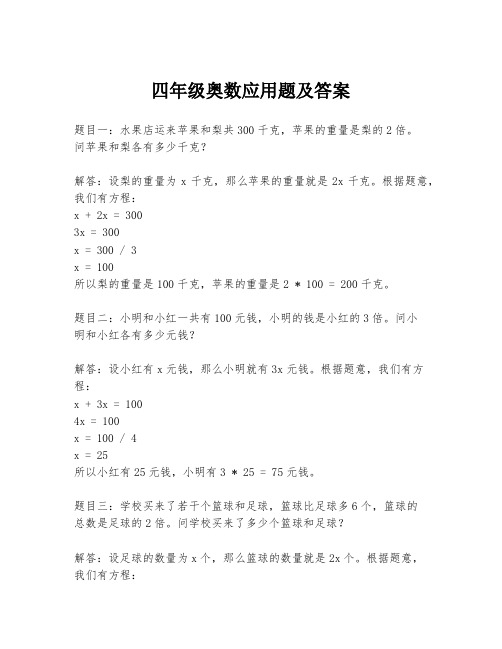 四年级奥数应用题及答案

题目一：水果店运来苹果和梨共 300 千克，苹果的重量是梨的 2 倍。问苹果和梨各有多少千克？

解答：设梨的重量为 x 千克，那么苹果的重量就是 2x 千克。根据题意，我们有方程：
$x + 2x = 300$
$3x = 300$
$x = 300 / 3$
$x = 100$
所以梨的重量是 100 千克，苹果的重量是 $2 * 100 = 200$ 千克。

题目二：小明和小红一共有 100 元钱，小明的钱是小红的 3 倍。问小明和小红各有多少元钱？

解答：设小红有 x 元钱，那么小明就有 3x 元钱。根据题意，我们有方程：
$x + 3x = 100$
$4x = 100$
$x = 100 / 4$
$x = 25$
所以小红有 25 元钱，小明有 $3 * 25 = 75$ 元钱。

题目三：学校买来了若干个篮球和足球，篮球比足球多 6 个，篮球的总数是足球的 2 倍。问学校买来了多少个篮球和足球？

解答：设足球的数量为 x 个，那么篮球的数量就是 2x 个。根据题意，我们有方程：